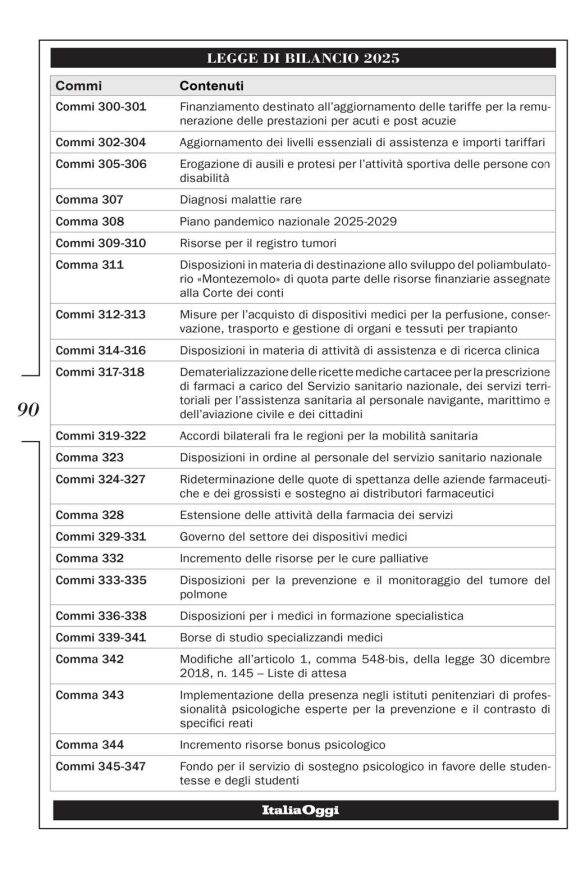 LEGGE DI BILANCIO 2025

| Commi | Contenuti |
|---|---|
| Commi 300-301 | Finanziamento destinato all'aggiornamento delle tariffe per la remunerazione delle prestazioni per acuti e post acuzie |
| Commi 302-304 | Aggiornamento dei livelli essenziali di assistenza e importi tariffari |
| Commi 305-306 | Erogazione di ausili e protesi per l'attività sportiva delle persone con disabilità |
| Comma 307 | Diagnosi malattie rare |
| Comma 308 | Piano pandemico nazionale 2025-2029 |
| Commi 309-310 | Risorse per il registro tumori |
| Comma 311 | Disposizioni in materia di destinazione allo sviluppo del poliambulatorio «Montezemolo» di quota parte delle risorse finanziarie assegnate alla Corte dei conti |
| Commi 312-313 | Misure per l'acquisto di dispositivi medici per la perfusione, conservazione, trasporto e gestione di organi e tessuti per trapianto |
| Commi 314-316 | Disposizioni in materia di attività di assistenza e di ricerca clinica |
| Commi 317-318 | Dematerializzazione delle ricette mediche cartacee per la prescrizione di farmaci a carico del Servizio sanitario nazionale, dei servizi territoriali per l'assistenza sanitaria al personale navigante, marittimo e dell'aviazione civile e dei cittadini |
| Commi 319-322 | Accordi bilaterali fra le regioni per la mobilità sanitaria |
| Comma 323 | Disposizioni in ordine al personale del servizio sanitario nazionale |
| Commi 324-327 | Rideterminazione delle quote di spettanza delle aziende farmaceutiche e dei grossisti e sostegno ai distributori farmaceutici |
| Comma 328 | Estensione delle attività della farmacia dei servizi |
| Commi 329-331 | Governo del settore dei dispositivi medici |
| Comma 332 | Incremento delle risorse per le cure palliative |
| Commi 333-335 | Disposizioni per la prevenzione e il monitoraggio del tumore del polmone |
| Commi 336-338 | Disposizioni per i medici in formazione specialistica |
| Commi 339-341 | Borse di studio specializzandi medici |
| Comma 342 | Modifiche all'articolo 1, comma 548-bis, della legge 30 dicembre 2018, n. 145 – Liste di attesa |
| Comma 343 | Implementazione della presenza negli istituti penitenziari di professionalità psicologiche esperte per la prevenzione e il contrasto di specifici reati |
| Comma 344 | Incremento risorse bonus psicologico |
| Commi 345-347 | Fondo per il servizio di sostegno psicologico in favore delle studentesse e degli studenti |

90

ItaliaOggi